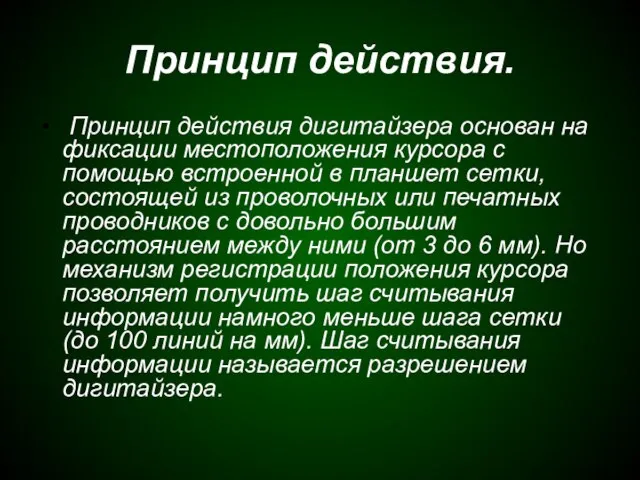 Принцип действия.

Принцип действия дигитайзера основан на фиксации местоположения курсора с помощью встроенной в планшет сетки, состоящей из проволочных или печатных проводников с довольно большим расстоянием между ними (от 3 до 6 мм). Но механизм регистрации положения курсора позволяет получить шаг считывания информации намного меньше шага сетки (до 100 линий на мм). Шаг считывания информации называется разрешением дигитайзера.